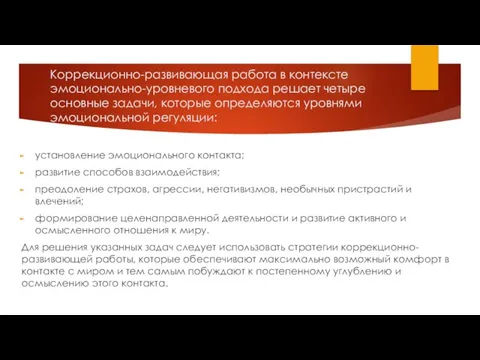 Коррекционно-развивающая работа в контексте эмоционально-уровневого подхода решает четыре основные задачи, которые определяются уровнями эмоциональной регуляции:

установление эмоционального контакта;

развитие способов взаимодействия;

преодоление страхов, агрессии, негативизмов, необычных пристрастий и влечений;

формирование целенаправленной деятельности и развитие активного и осмысленного отношения к миру.

Для решения указанных задач следует использовать стратегии коррекционно-развивающей работы, которые обеспечивают максимально возможный комфорт в контакте с миром и тем самым побуждают к постепенному углублению и осмыслению этого контакта.